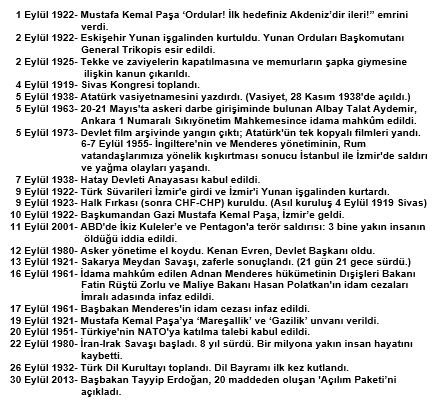 1 Eylül 1922- Mustafa Kemal Paşa ‘Ordular! İlk hedefiniz Akdeniz’dir ileri!” emrini verdi.
2 Eylül 1922- Eskişehir Yunan işgalinden kurtuldu. Yunan Orduları Başkomutanı General Trikopis esir edildi.
2 Eylül 1925- Tekke ve zaviyelerin kapatılmasına ve memurların şapka giymesine ilişkin kanun çıkarıldı.
4 Eylül 1919- Sivas Kongresi toplandı.
5 Eylül 1938- Atatürk vasiyetnamesini yazdırdı. (Vasiyet, 28 Kasım 1938'de açıldı.)
5 Eylül 1963- 20-21 Mayıs'ta askeri darbe girişiminde bulunan Albay Talat Aydemir, Ankara 1 Numaralı Sıkıyönetim Mahkemesince idama mahkûm edildi.
5 Eylül 1973- Devlet film arşivinde yangın çıktı; Atatürk'ün tek kopyalı filmleri yandı.
6-7 Eylül 1955- İngiltere'nin ve Menderes yönetiminin, Rum vatandaşlarımıza yönelik kışkırtması sonucu İstanbul ile İzmir'de saldırı ve yağma olayları yaşandı.
7 Eylül 1938- Hatay Devleti Anayasası kabul edildi.
9 Eylül 1922- Türk Süvarileri İzmir’e girdi ve İzmir’i Yunan işgalinden kurtardı.
9 Eylül 1923- Halk Fırkası (sonra CHF-CHP) kuruldu. (Asıl kuruluş 4 Eylül 1919 Sivas)
10 Eylül 1922- Başkumandan Gazi Mustafa Kemal Paşa, İzmir’e geldi.
11 Eylül 2001- ABD'de İkiz Kuleler’e ve Pentagon'a terör saldırısı: 3 bine yakın insanın öldüğü iddia edildi.
12 Eylül 1980- Asker yönetime el koydu. Kenan Evren, Devlet Başkanı oldu.
13 Eylül 1921- Sakarya Meydan Savaşı, zaferle sonuçlandı. (21 gün 21 gece sürdü.)
16 Eylül 1961- İdama mahkûm edilen Adnan Menderes hükümetinin Dışişleri Bakanı Fatin Rüştü Zorlu ve Maliye Bakanı Hasan Polatkan'ın idam cezaları İmralı adasında infaz edildi.
17 Eylül 1961- Başbakan Menderes'in idam cezası infaz edildi.
19 Eylül 1921- Mustafa Kemal Paşa’ya ‘Mareşallik’ ve ‘Gazilik’ unvanı verildi.
20 Eylül 1951- Türkiye'nin NATO'ya katılma talebi kabul edildi.
22 Eylül 1980- İran-Irak Savaşı başladı. 8 yıl sürdü. Bir milyona yakın insan hayatını kaybetti.
26 Eylül 1932- Türk Dil Kurultayı toplandı. Dil Bayramı ilk kez kutlandı.
30 Eylül 2013- Başbakan Tayyip Erdoğan, 20 maddeden oluşan 'Açılım Paketi’ni açıkladı.